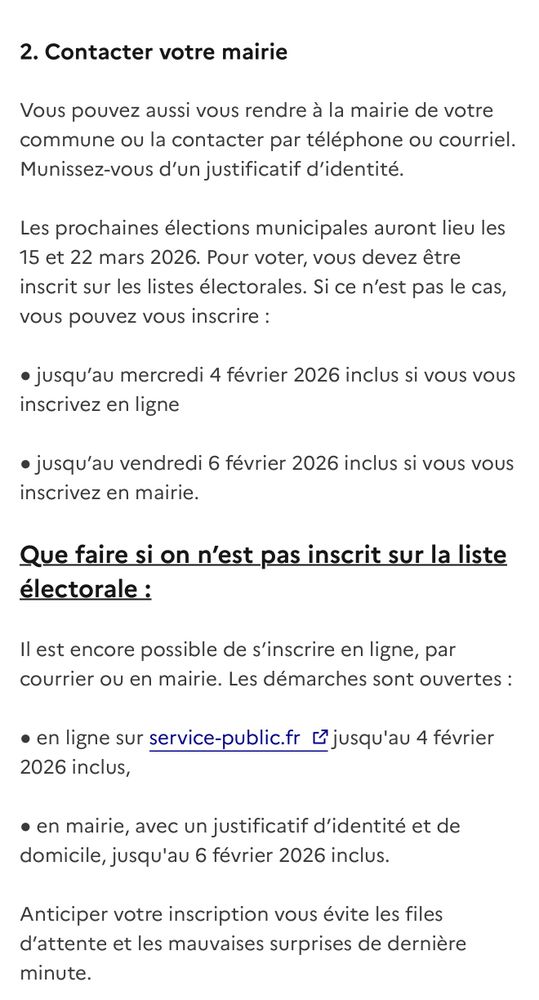 2. Contacter votre mairie

Vous pouvez aussi vous rendre à la mairie de votre commune ou la contacter par téléphone ou courriel. Munissez-vous d’un justificatif d’identité.

Les prochaines élections municipales auront lieu les 15 et 22 mars 2026. Pour voter, vous devez être inscrit sur les listes électorales. Si ce n’est pas le cas, vous pouvez vous inscrire :

● jusqu’au mercredi 4 février 2026 inclus si vous vous inscrivez en ligne

● jusqu’au vendredi 6 février 2026 inclus si vous vous inscrivez en mairie.

Que faire si on n’est pas inscrit sur la liste électorale :

Il est encore possible de s’inscrire en ligne, par courrier ou en mairie. Les démarches sont ouvertes :

● en ligne sur service-public.fr jusqu'au 4 février 2026 inclus,

● en mairie, avec un justificatif d’identité et de domicile, jusqu'au 6 février 2026 inclus.

Anticiper votre inscription vous évite les files d’attente et les mauvaises surprises de dernière minute.